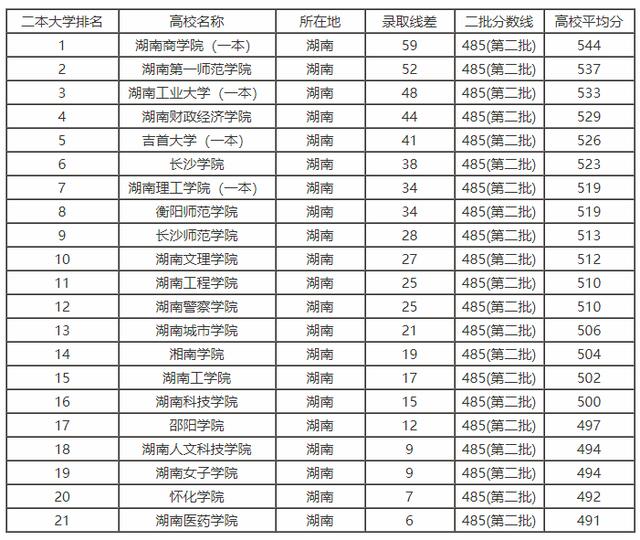 | 二本大学排名 | 高校名称 | 所在地 | 录取线差 | 二批分数线 | 高校平均分 |
|---|---|---|---|---|---|
| 1 | 湖南商学院（一本） | 湖南 | 59 | 485(第二批) | 544 |
| 2 | 湖南第一师范学院 | 湖南 | 52 | 485(第二批) | 537 |
| 3 | 湖南工业大学（一本） | 湖南 | 48 | 485(第二批) | 533 |
| 4 | 湖南财政经济学院 | 湖南 | 44 | 485(第二批) | 529 |
| 5 | 吉首大学（一本） | 湖南 | 41 | 485(第二批) | 526 |
| 6 | 长沙学院 | 湖南 | 38 | 485(第二批) | 523 |
| 7 | 湖南理工学院（一本） | 湖南 | 34 | 485(第二批) | 519 |
| 8 | 衡阳师范学院 | 湖南 | 34 | 485(第二批) | 519 |
| 9 | 长沙师范学院 | 湖南 | 28 | 485(第二批) | 513 |
| 10 | 湖南文理学院 | 湖南 | 27 | 485(第二批) | 512 |
| 11 | 湖南工程学院 | 湖南 | 25 | 485(第二批) | 510 |
| 12 | 湖南警察学院 | 湖南 | 25 | 485(第二批) | 510 |
| 13 | 湖南城市学院 | 湖南 | 21 | 485(第二批) | 506 |
| 14 | 湘南学院 | 湖南 | 19 | 485(第二批) | 504 |
| 15 | 湖南工学院 | 湖南 | 17 | 485(第二批) | 502 |
| 16 | 湖南科技学院 | 湖南 | 15 | 485(第二批) | 500 |
| 17 | 邵阳学院 | 湖南 | 12 | 485(第二批) | 497 |
| 18 | 湖南人文科技学院 | 湖南 | 9 | 485(第二批) | 494 |
| 19 | 湖南女子学院 | 湖南 | 9 | 485(第二批) | 494 |
| 20 | 怀化学院 | 湖南 | 7 | 485(第二批) | 492 |
| 21 | 湖南医药学院 | 湖南 | 6 | 485(第二批) | 491 |